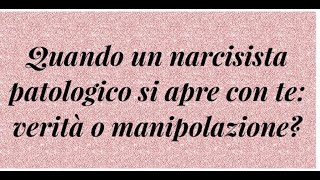 Quando un narcisista patologico si apre con te: verità o manipolazione?